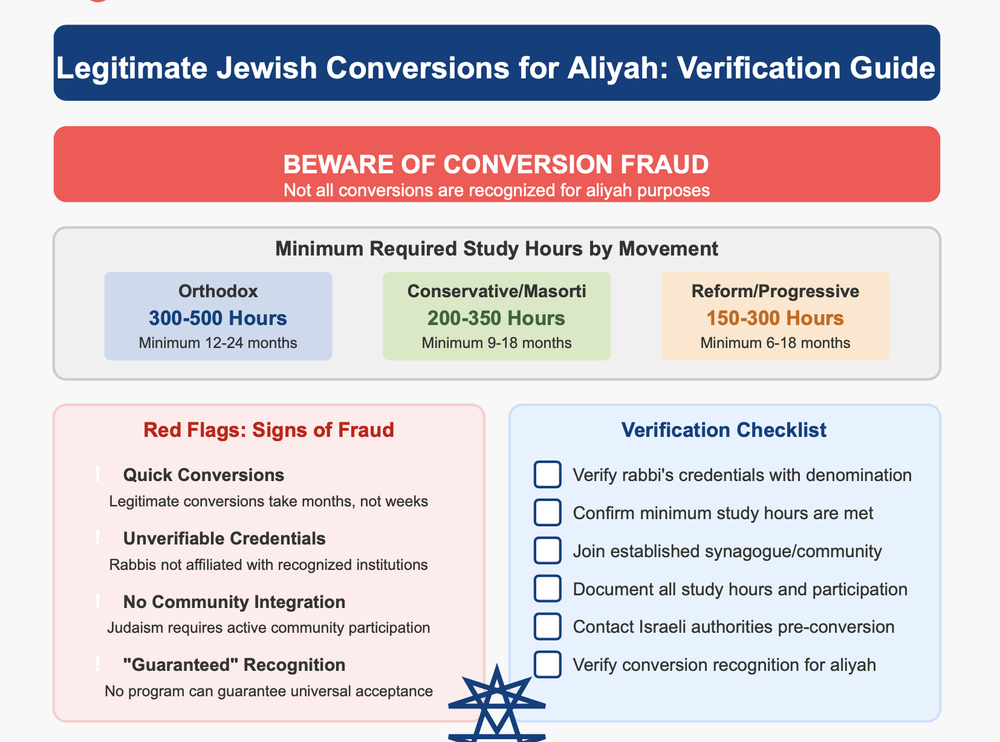 Legitimate Jewish Conversions for Aliyah: Verification Guide

BEWARE OF CONVERSION FRAUD
Not all conversions are recognized for aliyah purposes

Minimum Required Study Hours by Movement

Orthodox
300-500 Hours
Minimum 12-24 months

Conservative/Masorti
200-350 Hours
Minimum 9-18 months

Reform/Progressive
150-300 Hours
Minimum 6-18 months

Red Flags: Signs of Fraud

! Quick Conversions
Legitimate conversions take months, not weeks

! Unverifiable Credentials
Rabbis not affiliated with recognized institutions

! No Community Integration
Judaism requires active community participation

! "Guaranteed" Recognition
No program can guarantee universal acceptance

Verification Checklist

Verify rabbi's credentials with denomination
Confirm minimum study hours are met
Join established synagogue/community
Document all study hours and participation
Contact Israeli authorities pre-conversion
Verify conversion recognition for aliyah